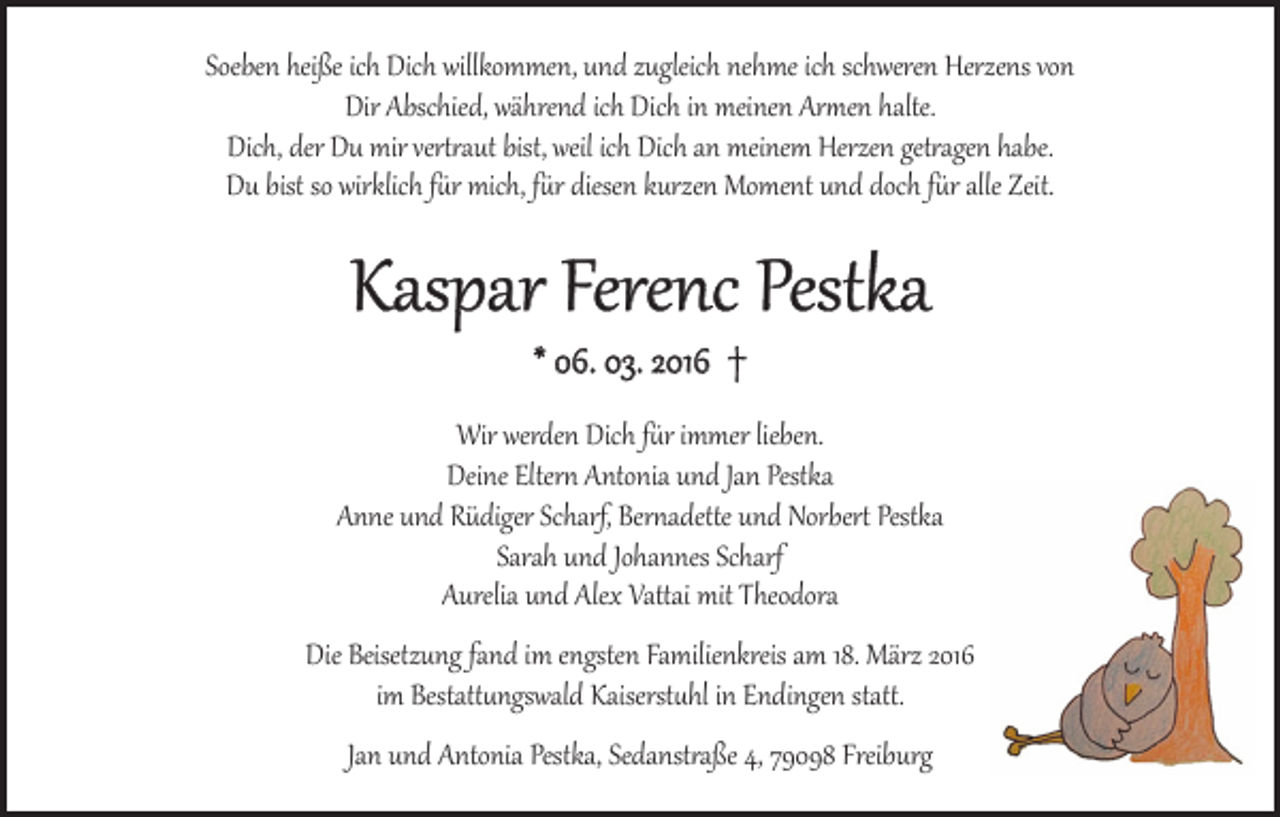 Soeben heiße ich Dich willkommen, und zugleich nehme ich schweren Herzens von Dir Abschied, während ich Dich in meinen Armen halte.
Dich, der Du mir vertraut bist, weil ich Dich an meinem Herzen getragen habe.
Du bist so wirklich für mich, für diesen kurzen Moment und doch für alle Zeit.

Kaspar Ferenc Pestka

* 06. 03. 2016 †

Wir werden Dich für immer lieben.
Deine Eltern Antonia und Jan Pestka
Anne und Rüdiger Scharf, Bernadette und Norbert Pestka
Sarah und Johannes Scharf
Aurelia und Alex Vattai mit Theodora

Die Beisetzung fand im engsten Familienkreis am 18. März 2016 im Bestattungswald Kaiserstuhl in Endingen statt.

Jan und Antonia Pestka, Sedanstraße 4, 79098 Freiburg